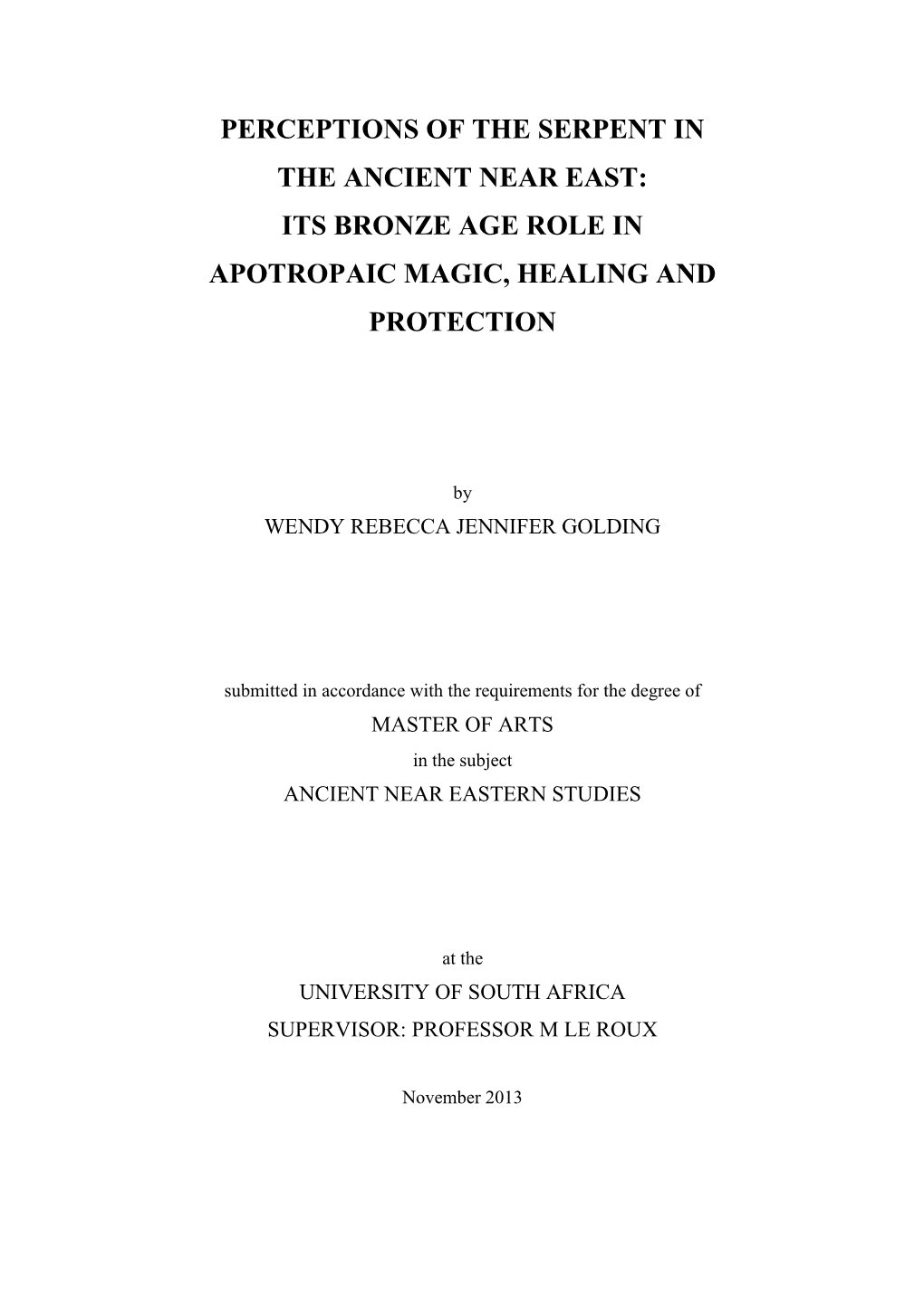 PERCEPTIONS OF THE SERPENT IN THE ANCIENT NEAR EAST: ITS BRONZE AGE ROLE IN APOTROPAIC MAGIC, HEALING AND PROTECTION

by

WENDY REBECCA JENNIFER GOLDING

submitted in accordance with the requirements for the degree of

MASTER OF ARTS

in the subject

ANCIENT NEAR EASTERN STUDIES

at the

UNIVERSITY OF SOUTH AFRICA

SUPERVISOR: PROFESSOR M LE ROUX

November 2013